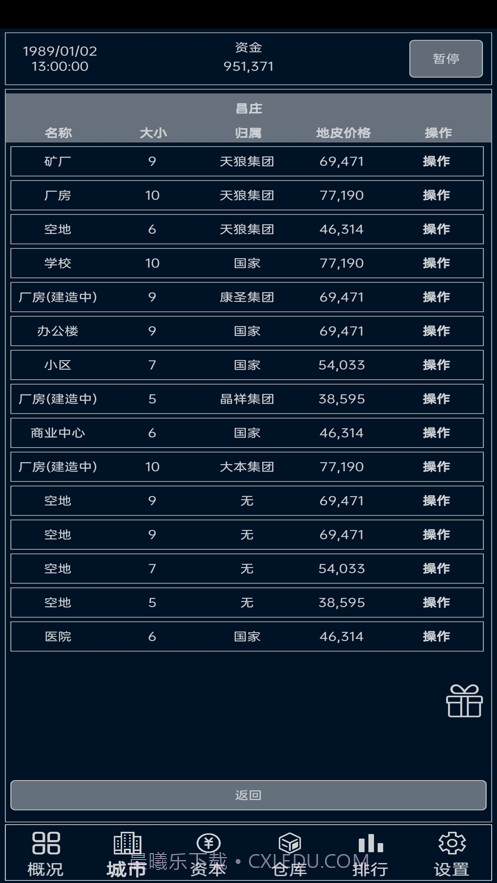 1989/01/02
13:00:00

资金
951,371

暂停

昌庄

| 名称 | 大小 | 归属 | 地皮价格 | 操作 |
|---|---|---|---|---|
| 矿厂 | 9 | 天狼集团 | 69,471 | 操作 |
| 厂房 | 10 | 天狼集团 | 77,190 | 操作 |
| 空地 | 6 | 天狼集团 | 46,314 | 操作 |
| 学校 | 10 | 国家 | 77,190 | 操作 |
| 厂房(建造中) | 9 | 康圣集团 | 69,471 | 操作 |
| 办公楼 | 9 | 国家 | 69,471 | 操作 |
| 小区 | 7 | 国家 | 54,033 | 操作 |
| 厂房(建造中) | 5 | 晶祥集团 | 38,595 | 操作 |
| 商业中心 | 6 | 国家 | 46,314 | 操作 |
| 厂房(建造中) | 10 | 大本集团 | 77,190 | 操作 |
| 空地 | 9 | 无 | 69,471 | 操作 |
| 空地 | 9 | 无 | 69,471 | 操作 |
| 空地 | 7 | 无 | 54,033 | 操作 |
| 空地 | 5 | 无 | 38,595 | 操作 |
| 医院 | 6 | 国家 | 46,314 | 操作 |

返回

概况 城市 资本 仓库 排行 设置

晨曦乐下载 • CXLEDU.COM